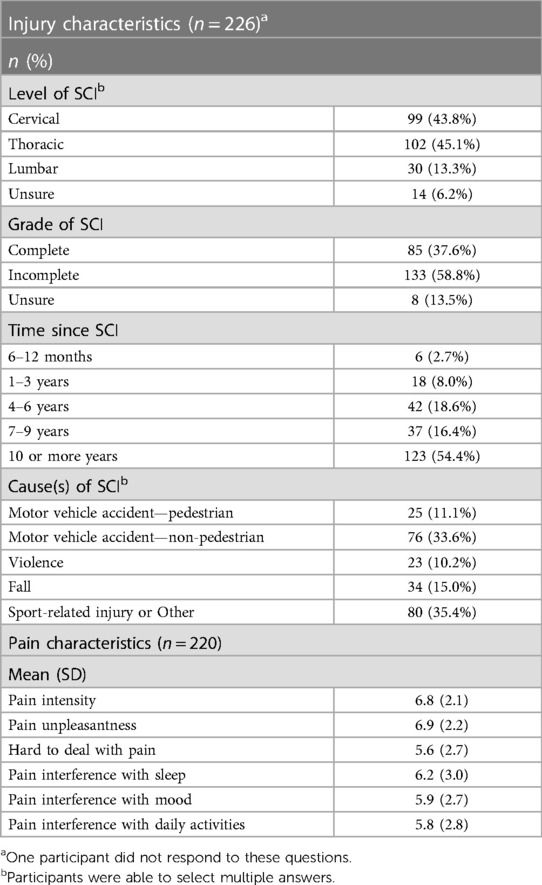 | Injury characteristics ($n = 226$)$^a$ | |
|---|---|
| $n$ (%) | |
| Level of SCI$^b$ | |
| Cervical | 99 (43.8%) |
| Thoracic | 102 (45.1%) |
| Lumbar | 30 (13.3%) |
| Unsure | 14 (6.2%) |
| Grade of SCI | |
| Complete | 85 (37.6%) |
| Incomplete | 133 (58.8%) |
| Unsure | 8 (13.5%) |
| Time since SCI | |
| 6–12 months | 6 (2.7%) |
| 1–3 years | 18 (8.0%) |
| 4–6 years | 42 (18.6%) |
| 7–9 years | 37 (16.4%) |
| 10 or more years | 123 (54.4%) |
| Cause(s) of SCI$^b$ | |
| Motor vehicle accident—pedestrian | 25 (11.1%) |
| Motor vehicle accident—non-pedestrian | 76 (33.6%) |
| Violence | 23 (10.2%) |
| Fall | 34 (15.0%) |
| Sport-related injury or Other | 80 (35.4%) |
| Pain characteristics ($n = 220$) | |
| Mean (SD) | |
| Pain intensity | 6.8 (2.1) |
| Pain unpleasantness | 6.9 (2.2) |
| Hard to deal with pain | 5.6 (2.7) |
| Pain interference with sleep | 6.2 (3.0) |
| Pain interference with mood | 5.9 (2.7) |
| Pain interference with daily activities | 5.8 (2.8) |

$^a$One participant did not respond to these questions.
$^b$Participants were able to select multiple answers.